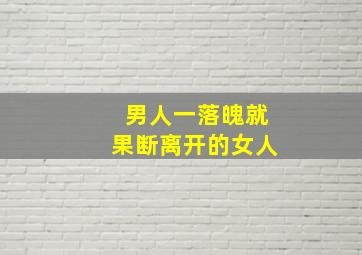 男人一落魄就
果断离开的女人